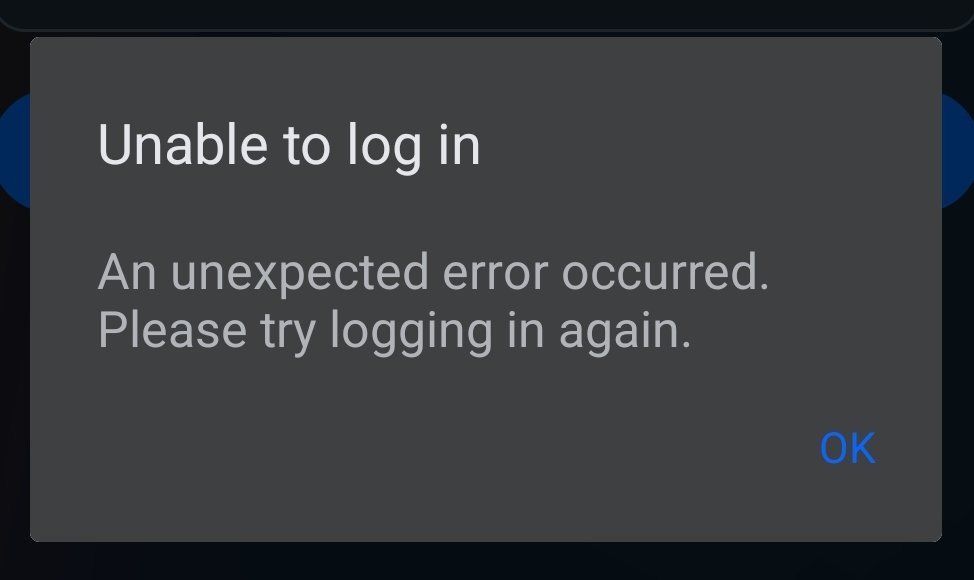 Unable to log in

An unexpected error occurred. Please try logging in again.

OK